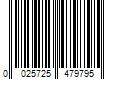 0 025725 479795